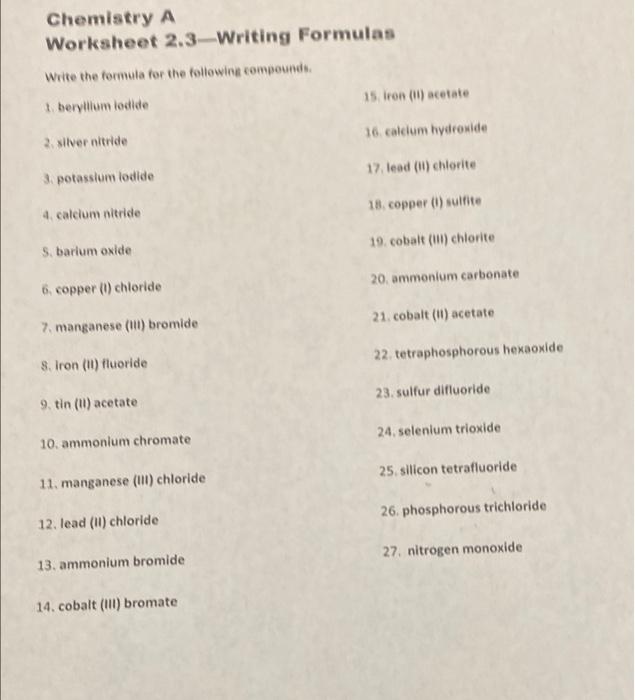 Chemistry A
Worksheet 2.3—Writing Formulas

Write the formula for the following compounds.

1. beryllium iodide

2. silver nitride

3. potassium iodide

4. calcium nitride

5. barium oxide

6. copper (I) chloride

7. manganese (III) bromide

8. iron (II) fluoride

9. tin (II) acetate

10. ammonium chromate

11. manganese (III) chloride

12. lead (II) chloride

13. ammonium bromide

14. cobalt (III) bromate

15. iron (II) acetate

16. calcium hydroxide

17. lead (II) chlorite

18. copper (I) sulfite

19. cobalt (III) chlorite

20. ammonium carbonate

21. cobalt (II) acetate

22. tetraphosphorous hexaoxide

23. sulfur difluoride

24. selenium trioxide

25. silicon tetrafluoride

26. phosphorous trichloride

27. nitrogen monoxide